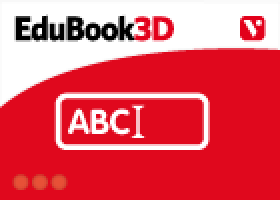 EduBook3D

V

ABC